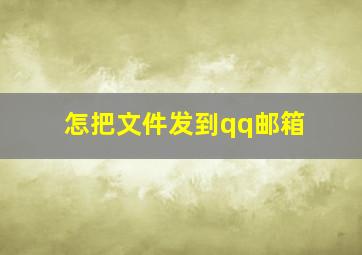 怎把文件发到qq邮箱